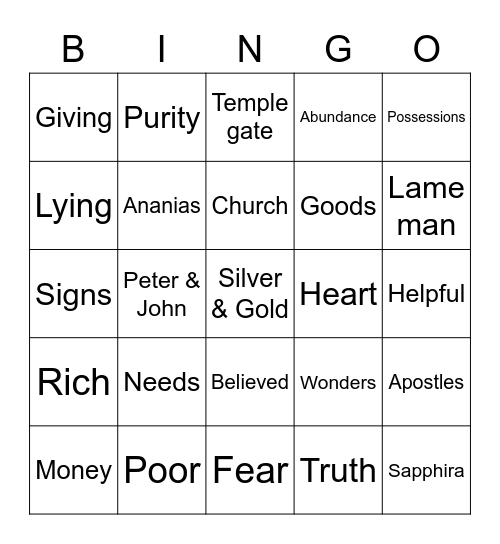 | B | I | N | G | O |
|---|---|---|---|---|
| Giving | Purity | Temple gate | Abundance | Possessions |
| Lying | Ananias | Church | Goods | Lame man |
| Signs | Peter & John | Silver & Gold | Heart | Helpful |
| Rich | Needs | Believed | Wonders | Apostles |
| Money | Poor | Fear | Truth | Sapphira |